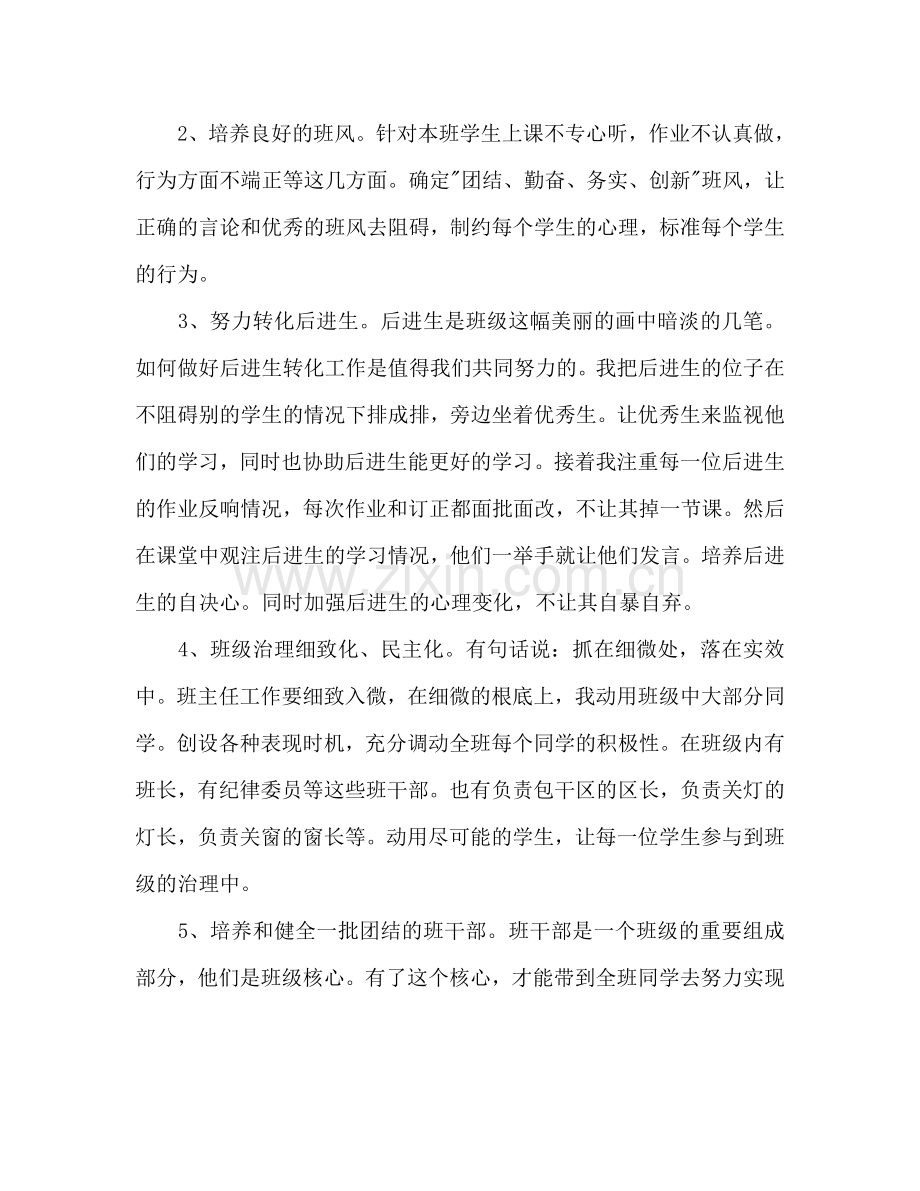 2、培养良好的班风。针对本班学生上课不专心听，作业不认真做，行为方面不端正等这几方面。确定“团结、勤奋、务实、创新”班风，让正确的言论和优秀的班风去阻碍，制约每个学生的心理，标准每个学生的行为。

3、努力转化后进生。后进生是班级这幅美丽的画中暗淡的几笔。如何做好后进生转化工作是值得我们共同努力的。我把后进生的位子在不阻碍别的学生的情况下排成排，旁边坐着优秀生。让优秀生来监视他们的学习，同时也协助后进生能更好的学习。接着我注重每一位后进生的作业反响情况，每次作业和订正都面批面改，不让其掉一节课。然后在课堂中观注后进生的学习情况，他们一举手就让他们发言。培养后进生的自决心。同时加强后进生的心理变化，不让其自暴自弃。

4、班级治理细致化、民主化。有句话说：抓在细微处，落在实效中。班主任工作要细致入微，在细微的根底上，我动用班级中大部分同学。创设各种表现时机，充分调动全班每个同学的积极性。在班级内有班长，有纪律委员等这些班干部。也有负责包干区的区长，负责关灯的灯长，负责关窗的窗长等。动用尽可能的学生，让每一位学生参与到班级的治理中。

5、培养和健全一批团结的班干部。班干部是一个班级的重要组成部分，他们是班级核心。有了这个核心，才能带到全班同学去努力实现

www.zixin.com.cn